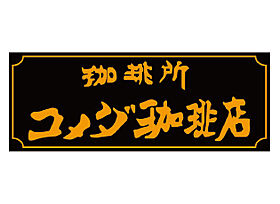 珈琲所
コメダ珈琲店